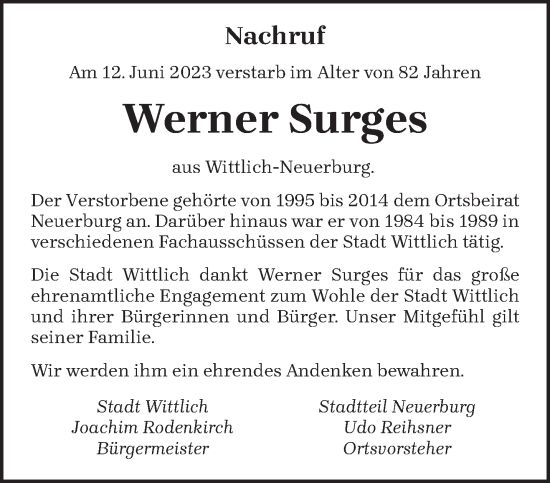 Nachruf

Am 12. Juni 2023 verstarb im Alter von 82 Jahren

Werner Surges

aus Wittlich-Neuerburg.

Der Verstorbene gehörte von 1995 bis 2014 dem Ortsbeirat Neuerburg an. Darüber hinaus war er von 1984 bis 1989 in verschiedenen Fachausschüssen der Stadt Wittlich tätig.

Die Stadt Wittlich dankt Werner Surges für das große ehrenamtliche Engagement zum Wohle der Stadt Wittlich und ihrer Bürgerinnen und Bürger. Unser Mitgefühl gilt seiner Familie.

Wir werden ihm ein ehrendes Andenken bewahren.

Stadt Wittlich
Joachim Rodenkirch
Bürgermeister

Stadtteil Neuerburg
Udo Reihsner
Ortsvorsteher